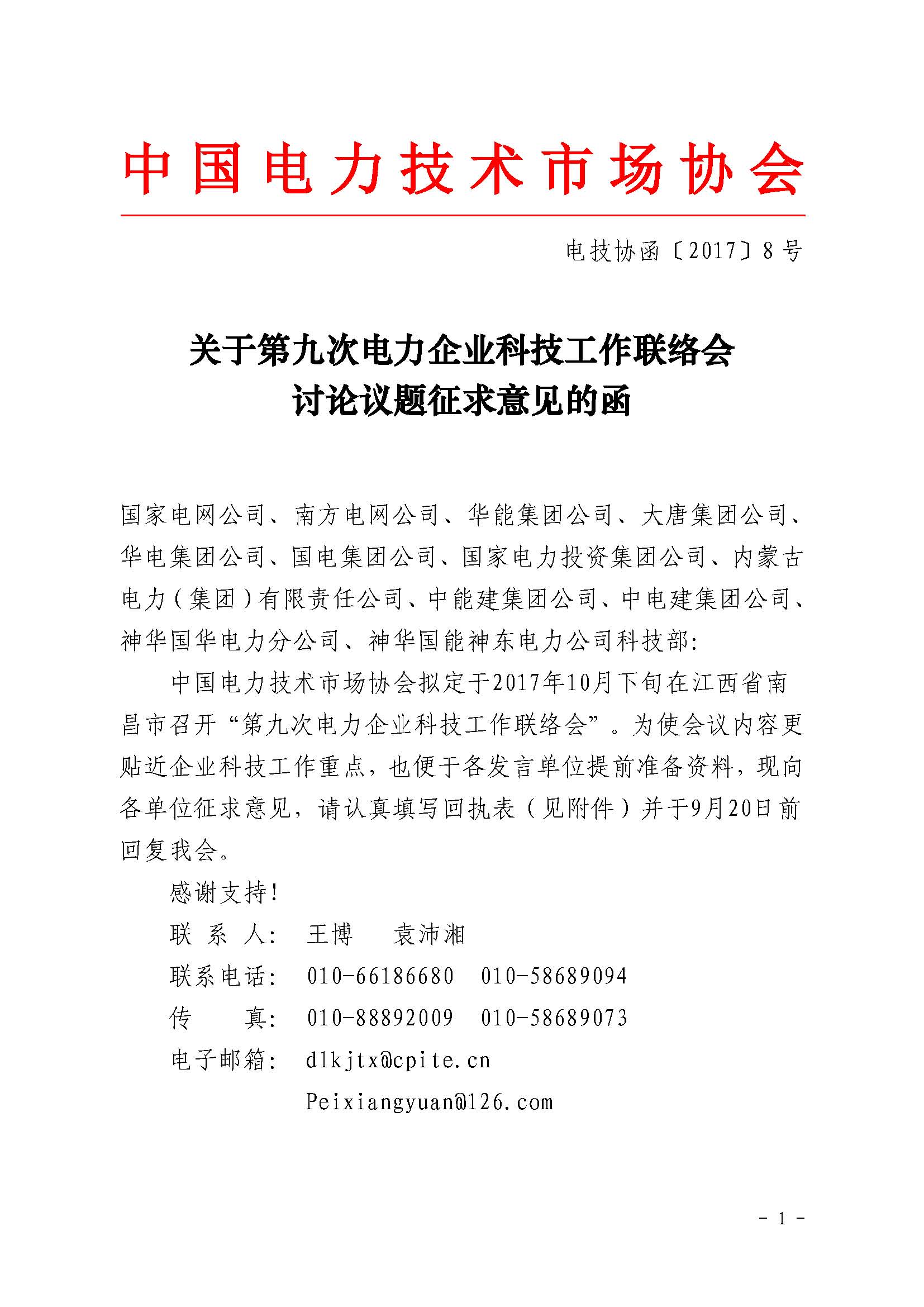 中国电力技术市场协会

电技协函〔2017〕8号

关于第九次电力企业科技工作联络会
讨论议题征求意见的函

国家电网公司、南方电网公司、华能集团公司、大唐集团公司、华电集团公司、国电集团公司、国家电力投资集团公司、内蒙古电力（集团）有限责任公司、中能建集团公司、中电建集团公司、神华国华电力分公司、神华国能神东电力公司科技部:

中国电力技术市场协会拟定于2017年10月下旬在江西省南昌市召开“第九次电力企业科技工作联络会”。为使会议内容更贴近企业科技工作重点，也便于各发言单位提前准备资料，现向各单位征求意见，请认真填写回执表（见附件）并于9月20日前回复我会。

感谢支持!

联 系 人: 王博 袁沛湘

联系电话: 010-66186680 010-58689094

传 真: 010-88892009 010-58689073

电子邮箱: dlkjtx@cpite.cn

Peixiangyuan@126.com

- 1 -